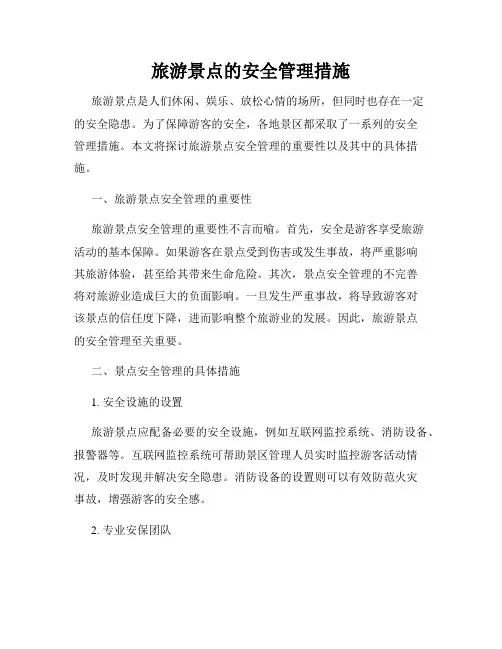 旅游景点的安全管理措施

旅游景点是人们休闲、娱乐、放松心情的场所，但同时也存在一定的安全隐患。为了保障游客的安全，各地景区都采取了一系列的安全管理措施。本文将探讨旅游景点安全管理的重要性以及其中的具体措施。

一、旅游景点安全管理的重要性

旅游景点安全管理的重要性不言而喻。首先，安全是游客享受旅游活动的基本保障。如果游客在景点受到伤害或发生事故，将严重影响其旅游体验，甚至给其带来生命危险。其次，景点安全管理的不完善将对旅游业造成巨大的负面影响。一旦发生严重事故，将导致游客对该景点的信任度下降，进而影响整个旅游业的发展。因此，旅游景点的安全管理至关重要。

二、景点安全管理的具体措施

1. 安全设施的设置

旅游景点应配备必要的安全设施，例如互联网监控系统、消防设备、报警器等。互联网监控系统可帮助景区管理人员实时监控游客活动情况，及时发现并解决安全隐患。消防设备的设置则可以有效防范火灾事故，增强游客的安全感。

2. 专业安保团队